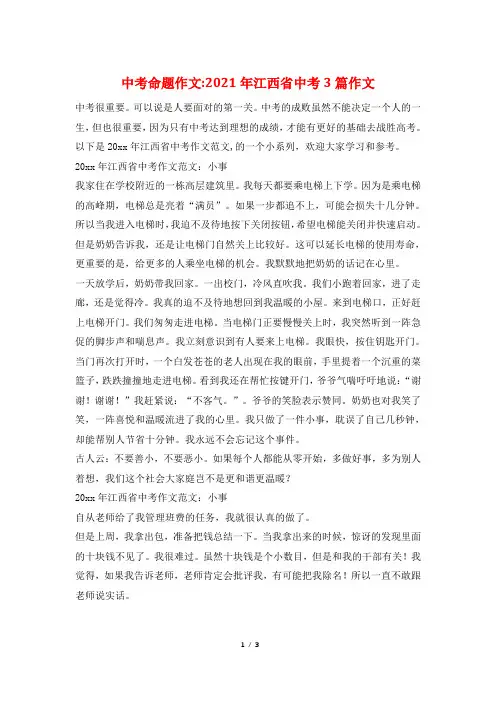 中考命题作文:2021年江西省中考3篇作文

中考很重要。可以说是人要面对的第一关。中考的成败虽然不能决定一个人的一生，但也很重要，因为只有中考达到理想的成绩，才能有更好的基础去战胜高考。以下是20xx年江西省中考作文范文，的一个小系列，欢迎大家学习和参考。

20xx年江西省中考作文范文：小事

我家住在学校附近的一栋高层建筑里。我每天都要乘电梯上下学。因为是乘电梯的高峰期，电梯总是亮着“满员”。如果一步都追不上，可能会损失十几分钟。所以当我进入电梯时，我迫不及待地按下关闭按钮，希望电梯能关闭并快速启动。但是奶奶告诉我，还是让电梯门自然关上比较好。这可以延长电梯的使用寿命，更重要的是，给更多的人乘坐电梯的机会。我默默地把奶奶的话记在心里。

一天放学后，奶奶带我回家。一出校门，冷风直吹我。我们小跑着回家，进了走廊，还是觉得冷。我真的迫不及待地想回到我温暖的小屋。来到电梯口，正好赶上电梯开门。我们匆匆走进电梯。当电梯门正要慢慢关上时，我突然听到一阵急促的脚步声和喘息声。我立刻意识到有人要来上电梯。我眼快，按住钥匙开门。当门再次打开时，一个白发苍苍的老人出现在我的眼前，手里提着一个沉重的菜篮子，跌跌撞撞地走进电梯。看到我还在帮忙按键开门，爷爷气喘吁吁地说：“谢谢！谢谢！”我赶紧说：“不客气。”。爷爷的笑脸表示赞同。奶奶也对我笑了笑，一阵喜悦和温暖流进了我的心里。我只做了一件小事，耽误了自己几秒钟，却能帮别人节省十分钟。我永远不会忘记这个事件。

古人云：不要善小，不要恶小。如果每个人都能从零开始，多做好事，多为别人着想，我们这个社会大家庭岂不是更和谐更温暖？

20xx年江西省中考作文范文：小事

自从老师给了我管理班费的任务，我就很认真的做了。

但是上周，我拿出包，准备把钱总结一下。当我拿出来的时候，惊讶的发现里面的十块钱不见了。我很难过。虽然十块钱是个小数目，但是和我的干部有关！我觉得，如果我告诉老师，老师肯定会批评我，有可能把我除名！所以一直不敢跟老师说实话。

1 / 3